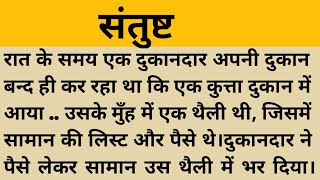 संतुष्ट

रात के समय एक दुकानदार अपनी दुकान बन्द ही कर रहा था कि एक कुत्ता दुकान में आया .. उसके मुँह में एक थैली थी, जिसमें सामान की लिस्ट और पैसे थे।दुकानदार ने पैसे लेकर सामान उस थैली में भर दिया।